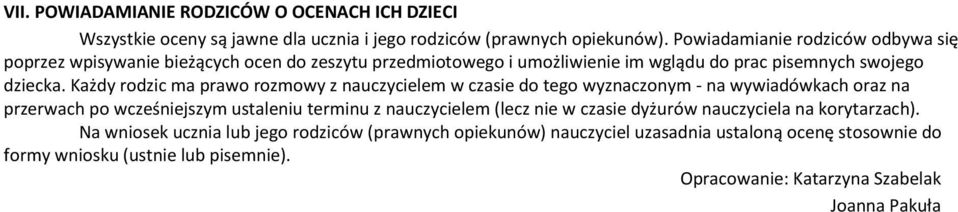 VII. POWIADAMIANIE RODZICÓW O OCENACH ICH DZIECI

Wszystkie oceny są jawne dla ucznia i jego rodziców (prawnych opiekunów). Powiadamianie rodziców odbywa się poprzez wpisywanie bieżących ocen do zeszytu przedmiotowego i umożliwienie im wglądu do prac pisemnych swojego dziecka. Każdy rodzic ma prawo rozmowy z nauczycielem w czasie do tego wyznaczonym - na wywiadówkach oraz na przerwach po wcześniejszym ustaleniu terminu z nauczycielem (lecz nie w czasie dyżurów nauczyciela na korytarzach).

Na wniosek ucznia lub jego rodziców (prawnych opiekunów) nauczyciel uzasadnia ustaloną ocenę stosownie do formy wniosku (ustnie lub pisemnie).

Opracowanie: Katarzyna Szabelak
Joanna Pakuła